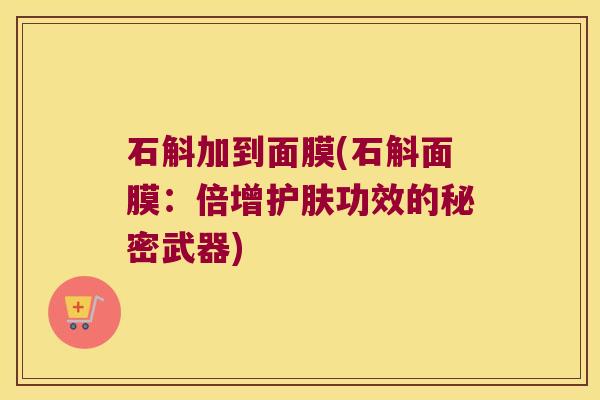 石斛加到面膜(石斛面膜：倍增护肤功效的秘密武器)